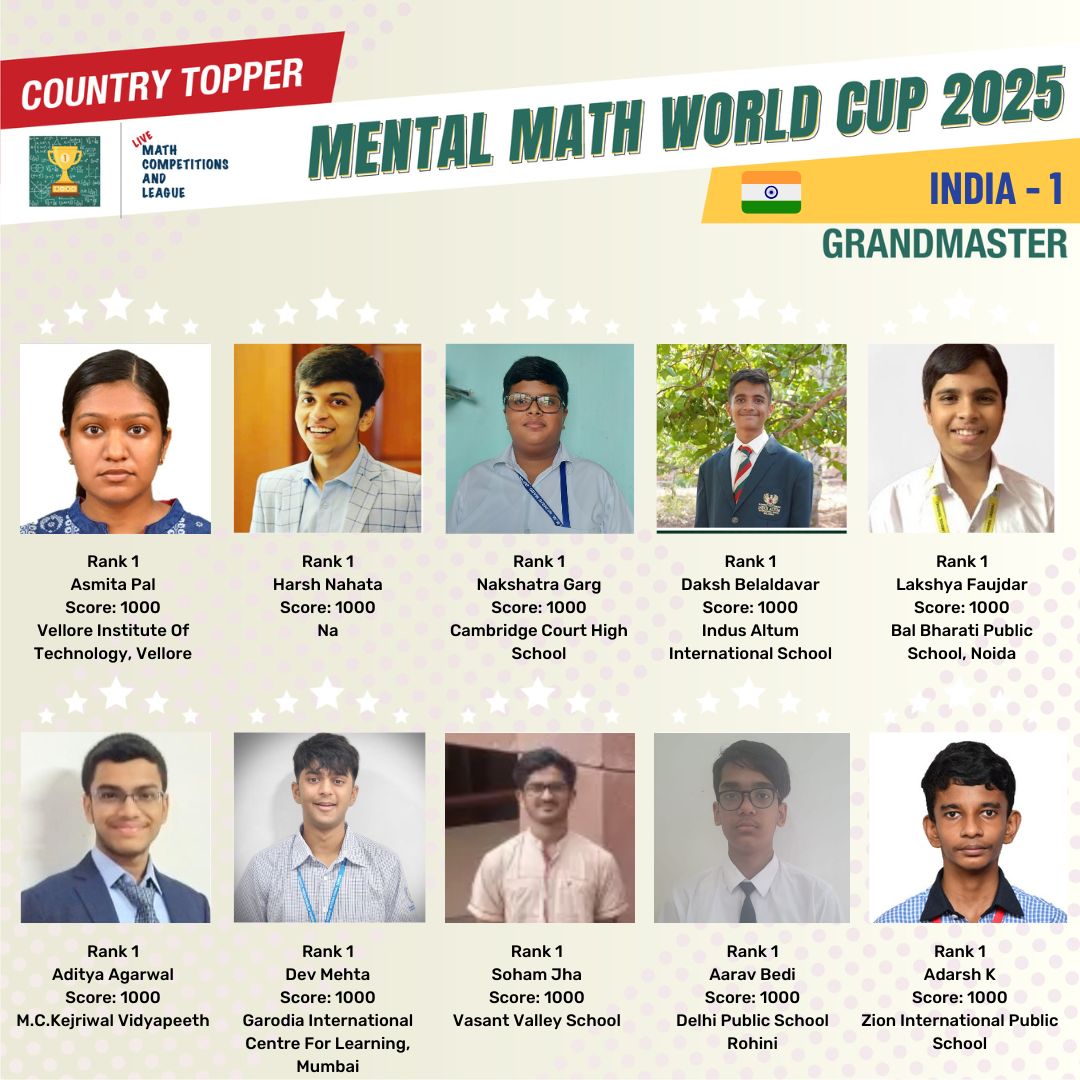 COUNTRY TOPPER

LIVE
MATH
COMPETITIONS
AND
LEAGUE

MENTAL MATH WORLD CUP 2025

INDIA - 1

GRANDMASTER

Rank 1
Asmita Pal
Score: 1000
Vellore Institute Of Technology, Vellore

Rank 1
Harsh Nahata
Score: 1000
Na

Rank 1
Nakshatra Garg
Score: 1000
Cambridge Court High School

Rank 1
Daksh Belaldavar
Score: 1000
Indus Altum International School

Rank 1
Lakshya Faujdar
Score: 1000
Bal Bharati Public School, Noida

Rank 1
Aditya Agarwal
Score: 1000
M.C.Kejriwal Vidyapeeth

Rank 1
Dev Mehta
Score: 1000
Garodia International Centre For Learning, Mumbai

Rank 1
Soham Jha
Score: 1000
Vasant Valley School

Rank 1
Aarav Bedi
Score: 1000
Delhi Public School Rohini

Rank 1
Adarsh K
Score: 1000
Zion International Public School